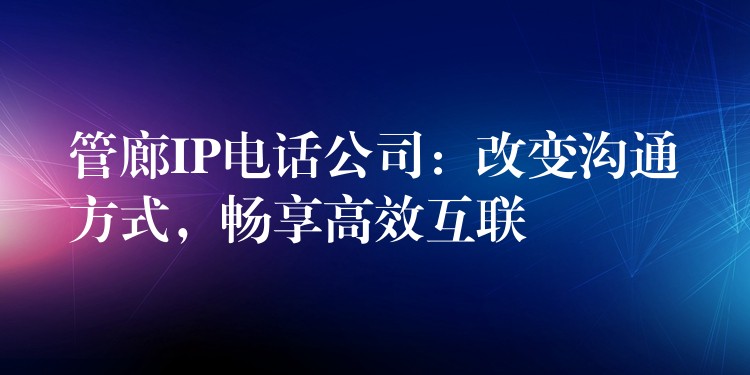 管廊IP电话公司：改变沟通方式，畅享高效互联